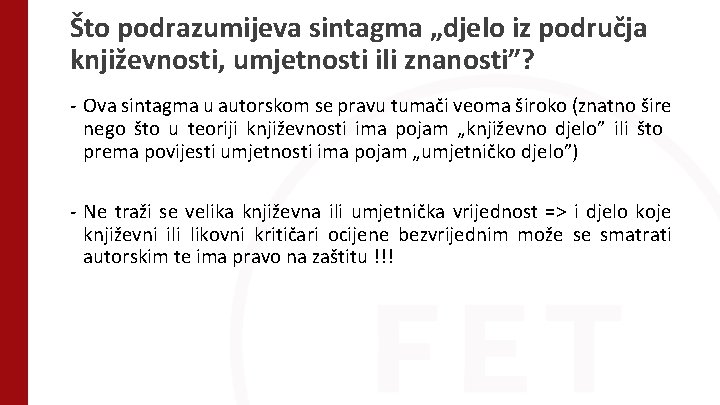 Što podrazumijeva sintagma „djelo iz područja književnosti, umjetnosti ili znanosti”?

- Ova sintagma u autorskom se pravu tumači veoma široko (znatno šire nego što u teoriji književnosti ima pojam „književno djelo” ili što prema povijesti umjetnosti ima pojam „umjetničko djelo”)

- Ne traži se velika književna ili umjetnička vrijednost => i djelo koje književni ili likovni kritičari ocijene bezvrijednim može se smatrati autorskim te ima pravo na zaštitu !!!

FET